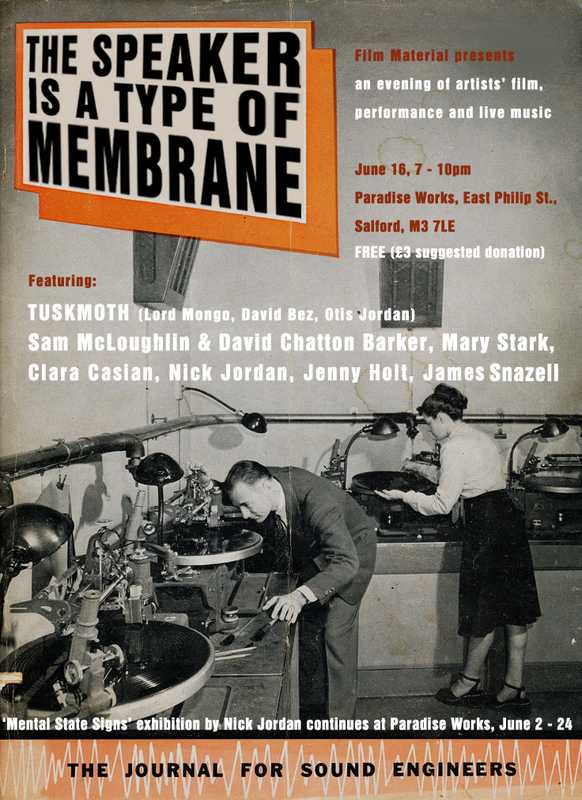 THE SPEAKER IS A TYPE OF MEMBRANE

Film Material presents
an evening of artists' film, performance and live music

June 16, 7 - 10pm
Paradise Works, East Philip St., Salford, M3 7LE
FREE (£3 suggested donation)

Featuring:
TUSKMOTH (Lord Mongo, David Bez, Otis Jordan)
Sam McLoughlin & David Chatton Barker, Mary Stark, Clara Casian, Nick Jordan, Jenny Holt, James Snazell

'Mental State Signs' exhibition by Nick Jordan continues at Paradise Works, June 2 - 24

THE JOURNAL FOR SOUND ENGINEERS